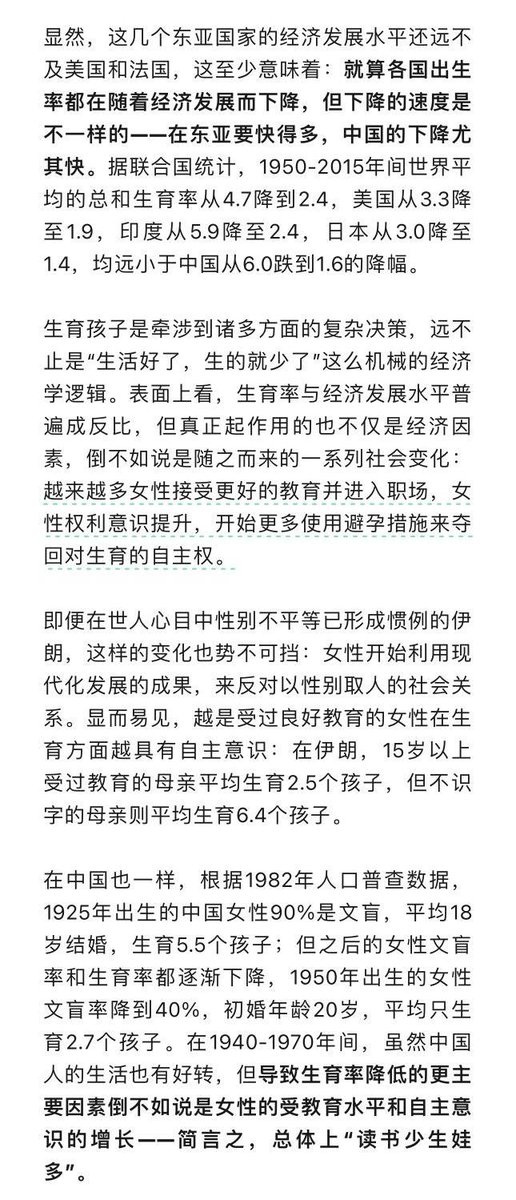 显然，这几个东亚国家的经济发展水平还远不及美国和法国，这至少意味着：就算各国出生率都在随着经济发展而下降，但下降的速度是不一样的——在东亚要快得多，中国的下降尤其快。据联合国统计，1950-2015年间世界平均的总和生育率从4.7降到2.4，美国从3.3降至1.9，印度从5.9降至2.4，日本从3.0降至1.4，均远小于中国从6.0跌到1.6的降幅。

生育孩子是牵涉到诸多方面的复杂决策，远不止是“生活好了，生的就少了”这么机械的经济学逻辑。表面上看，生育率与经济发展水平普遍成反比，但真正起作用的也不仅是经济因素，倒不如说是随之而来的一系列社会变化：越来越多女性接受更好的教育并进入职场，女性权利意识提升，开始更多使用避孕措施来夺回对生育的自主权。

即便在世人心目中性别不平等已形成惯例的伊朗，这样的变化也势不可挡：女性开始利用现代化发展的成果，来反对以性别取人的社会关系。显而易见，越是受过良好教育的女性在生育方面越具有自主意识：在伊朗，15岁以上受过教育的母亲平均生育2.5个孩子，但不识字的母亲则平均生育6.4个孩子。

在中国也一样，根据1982年人口普查数据，1925年出生的中国女性90%是文盲，平均18岁结婚，生育5.5个孩子；但之后的女性文盲率和生育率都逐渐下降，1950年出生的女性文盲率降到40%，初婚年龄20岁，平均只生育2.7个孩子。在1940-1970年间，虽然中国人的生活也有好转，但导致生育率降低的更主要因素倒不如说是女性的受教育水平和自主意识的增长——简言之，总体上“读书少生娃多”。